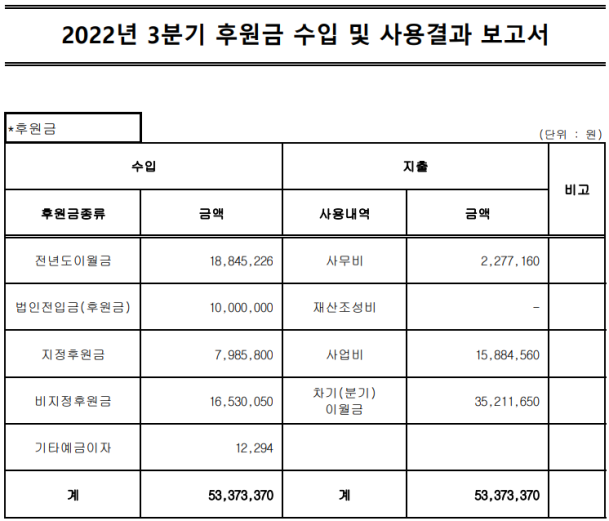 2022년 3분기 후원금 수입 및 사용결과 보고서

*후원금

(단위 : 원)

| 수입 | | 지출 | | 비고 |
|---|---|---|---|---|
| 후원금종류 | 금액 | 사용내역 | 금액 | |
| 전년도이월금 | 18,845,226 | 사무비 | 2,277,160 | |
| 법인전입금(후원금) | 10,000,000 | 재산조성비 | - | |
| 지정후원금 | 7,985,800 | 사업비 | 15,884,560 | |
| 비지정후원금 | 16,530,050 | 차기(분기) 이월금 | 35,211,650 | |
| 기타예금이자 | 12,294 | | | |
| 계 | 53,373,370 | 계 | 53,373,370 | |